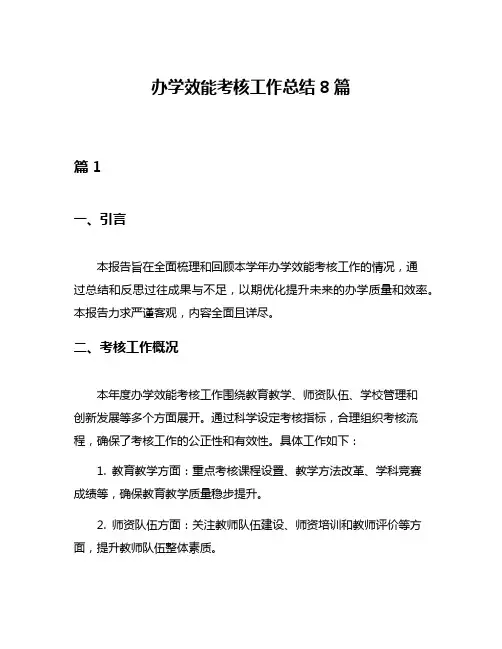 办学效能考核工作总结 8 篇

篇 1

一、引言

本报告旨在全面梳理和回顾本学年办学效能考核工作的情况，通过总结和反思过往成果与不足，以期优化提升未来的办学质量和效率。本报告力求严谨客观，内容全面且详尽。

二、考核工作概况

本年度办学效能考核工作围绕教育教学、师资队伍、学校管理和创新发展等多个方面展开。通过科学设定考核指标，合理组织考核流程，确保了考核工作的公正性和有效性。具体工作如下：

1. 教育教学方面：重点考核课程设置、教学方法改革、学科竞赛成绩等，确保教育教学质量稳步提升。

2. 师资队伍方面：关注教师队伍建设、师资培训和教师评价等方面，提升教师队伍整体素质。